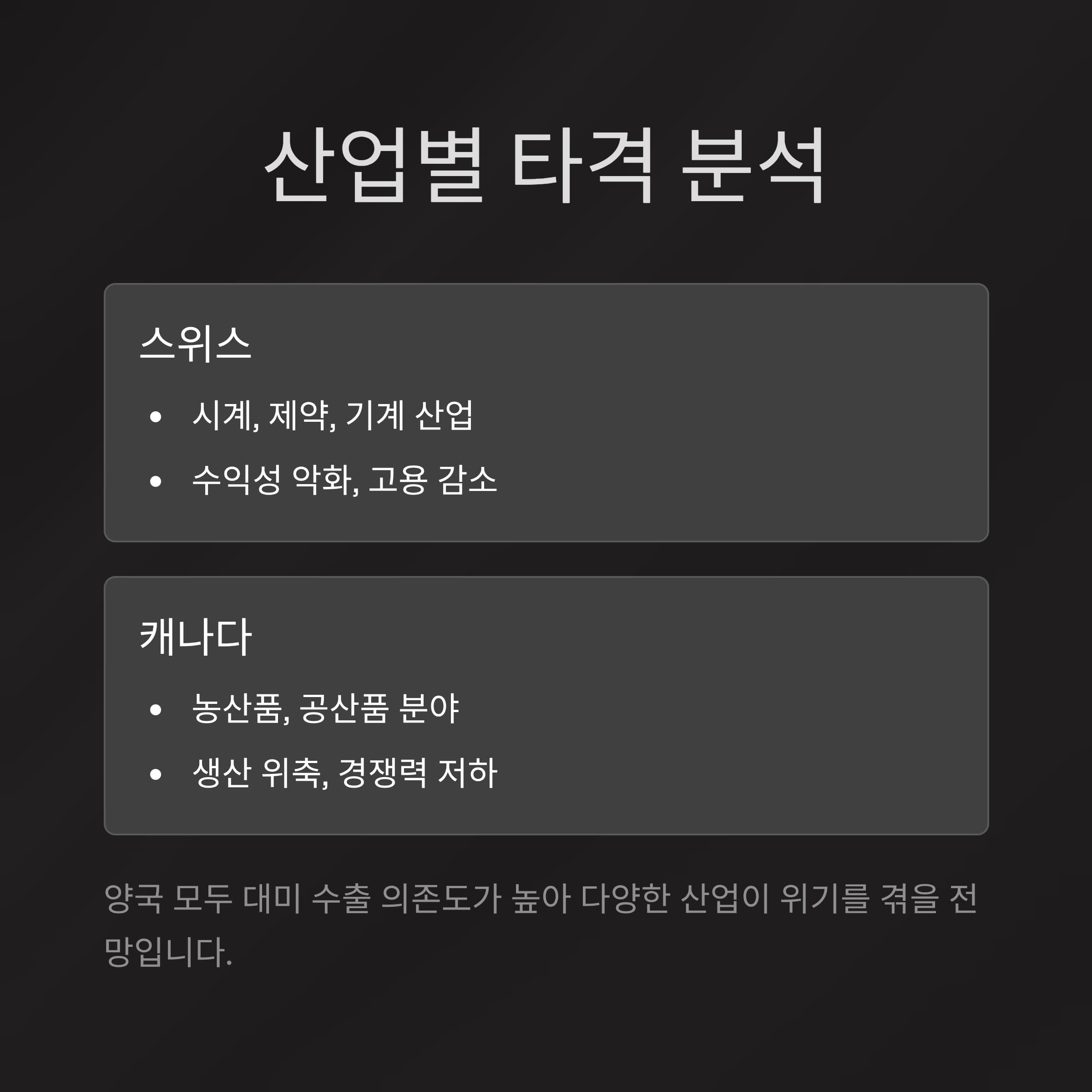 산업별 타격 분석

스위스

• 시계, 제약, 기계 산업
• 수익성 악화, 고용 감소

캐나다

• 농산품, 공산품 분야
• 생산 위축, 경쟁력 저하

양국 모두 대미 수출 의존도가 높아 다양한 산업이 위기를 겪을 전망입니다.